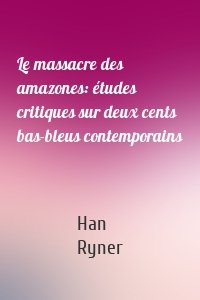 Le massacre des amazones: études critiques sur deux cents bas-bleus contemporains

Han Ryner